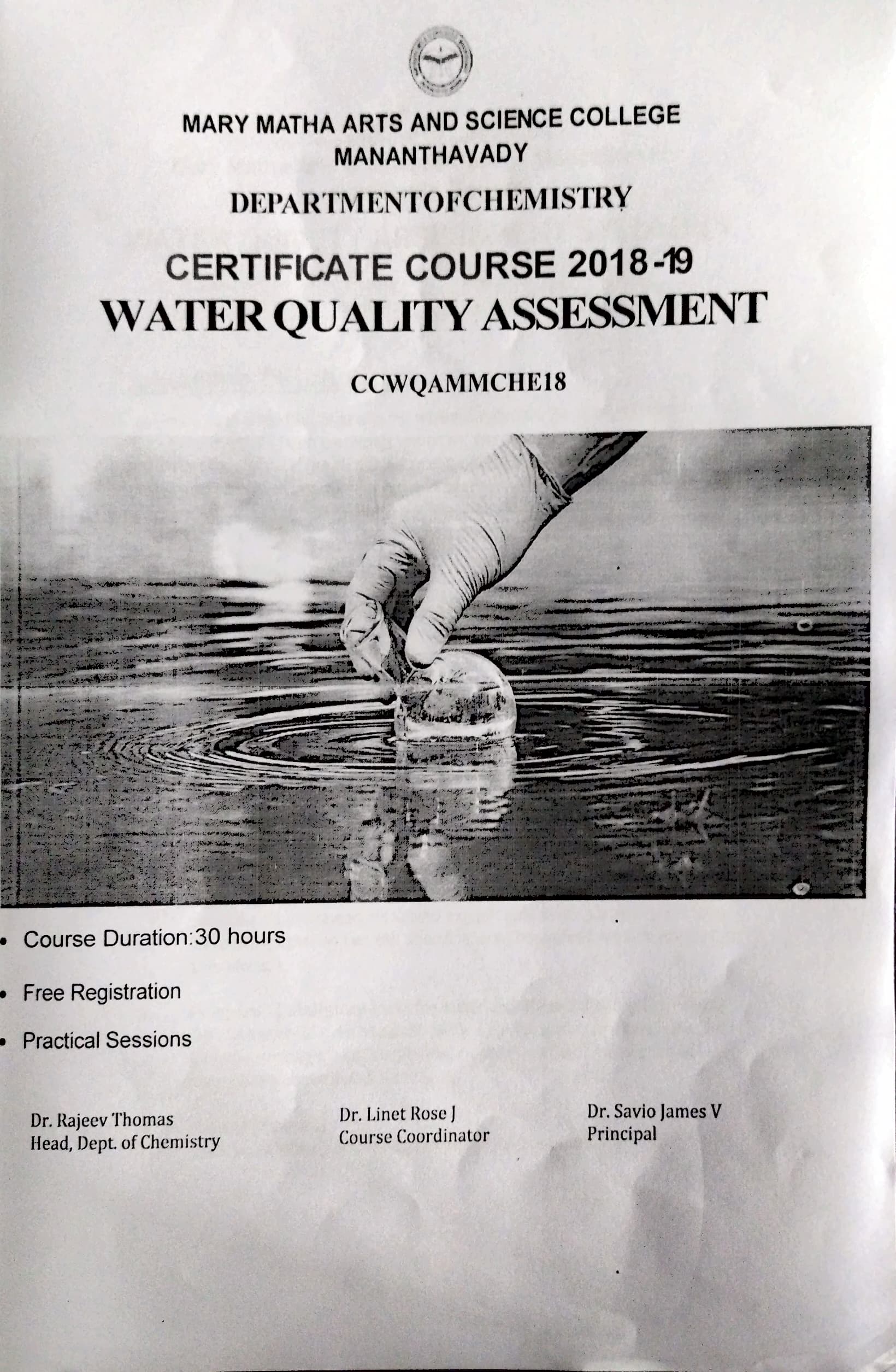 MARY MATHA ARTS AND SCIENCE COLLEGE
MANANTHAVADY

DEPARTMENTOFCHEMISTRY

CERTIFICATE COURSE 2018-19
WATER QUALITY ASSESSMENT

CCWQAMMCHE18

• Course Duration:30 hours

• Free Registration

• Practical Sessions

Dr. Rajeev Thomas
Head, Dept. of Chemistry

Dr. Linet Rose J
Course Coordinator

Dr. Savio James V
Principal